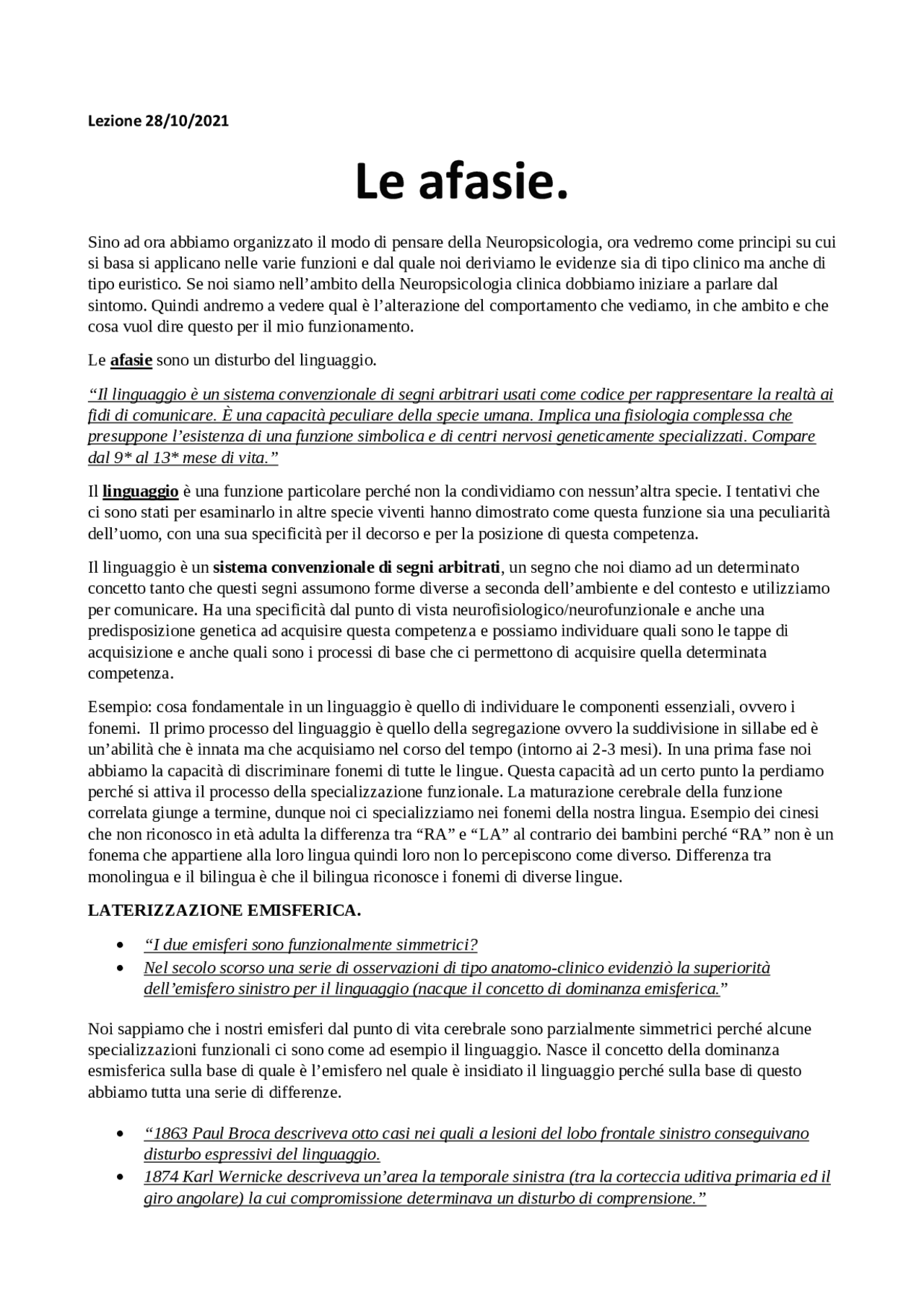 Lezione 28/10/2021

Le afasie.

Sino ad ora abbiamo organizzato il modo di pensare della Neuropsicologia, ora vedremo come principi su cui si basa si applicano nelle varie funzioni e dal quale noi deriviamo le evidenze sia di tipo clinico ma anche di tipo euristico. Se noi siamo nell'ambito della Neuropsicologia clinica dobbiamo iniziare a parlare dal sintomo. Quindi andremo a vedere qual è l'alterazione del comportamento che vediamo, in che ambito e che cosa vuol dire questo per il mio funzionamento.

Le afasie sono un disturbo del linguaggio.

"Il linguaggio è un sistema convenzionale di segni arbitrari usati come codice per rappresentare la realtà ai fidi di comunicare. È una capacità peculiare della specie umana. Implica una fisiologia complessa che presuppone l'esistenza di una funzione simbolica e di centri nervosi geneticamente specializzati. Compare dal 9* al 13* mese di vita."

Il linguaggio è una funzione particolare perché non la condividiamo con nessun'altra specie. I tentativi che ci sono stati per esaminarlo in altre specie viventi hanno dimostrato come questa funzione sia una peculiarità dell'uomo, con una sua specificità per il decorso e per la posizione di questa competenza.

Il linguaggio è un sistema convenzionale di segni arbitrati, un segno che noi diamo ad un determinato concetto tanto che questi segni assumono forme diverse a seconda dell'ambiente e del contesto e utilizziamo per comunicare. Ha una specificità dal punto di vista neurofisiologico/neurofunzionale e anche una predisposizione genetica ad acquisire questa competenza e possiamo individuare quali sono le tappe di acquisizione e anche quali sono i processi di base che ci permettono di acquisire quella determinata competenza.

Esempio: cosa fondamentale in un linguaggio è quello di individuare le componenti essenziali, ovvero i fonemi. Il primo processo del linguaggio è quello della segregazione ovvero la suddivisione in sillabe ed è un'abilità che è innata ma che acquisiamo nel corso del tempo (intorno ai 2-3 mesi). In una prima fase noi abbiamo la capacità di discriminare fonemi di tutte le lingue. Questa capacità ad un certo punto la perdiamo perché si attiva il processo della specializzazione funzionale. La maturazione cerebrale della funzione correlata giunge a termine, dunque noi ci specializziamo nei fonemi della nostra lingua. Esempio dei cinesi che non riconosco in età adulta la differenza tra "RA" e "LA" al contrario dei bambini perché "RA" non è un fonema che appartiene alla loro lingua quindi loro non lo percepiscono come diverso. Differenza tra monolingua e il bilingua è che il bilingua riconosce i fonemi di diverse lingue.

LATERIZZAZIONE EMISFERICA.

• "I due emisferi sono funzionalmente simmetrici?
• Nel secolo scorso una serie di osservazioni di tipo anatomo-clinico evidenziò la superiorità dell'emisfero sinistro per il linguaggio (nacque il concetto di dominanza emisferica."

Noi sappiamo che i nostri emisferi dal punto di vita cerebrale sono parzialmente simmetrici perché alcune specializzazioni funzionali ci sono come ad esempio il linguaggio. Nasce il concetto della dominanza esmisferica sulla base di quale è l'emisfero nel quale è insidiato il linguaggio perché sulla base di questo abbiamo tutta una serie di differenze.

• "1863 Paul Broca descriveva otto casi nei quali a lesioni del lobo frontale sinistro conseguivano disturbo espressivi del linguaggio.
• 1874 Karl Wernicke descriveva un'area la temporale sinistra (tra la corteccia uditiva primaria ed il giro angolare) la cui compromissione determinava un disturbo di comprensione."